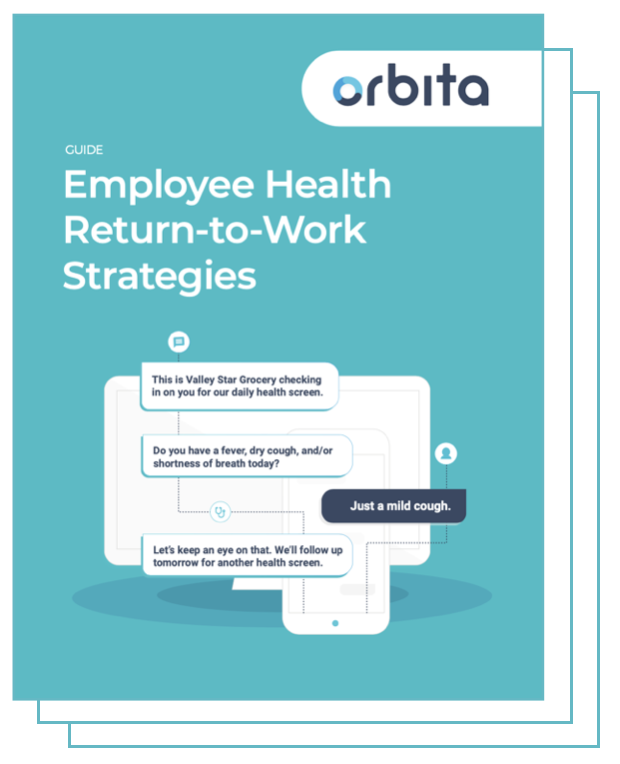 orbita

GUIDE

Employee Health Return-to-Work Strategies

This is Valley Star Grocery checking in on you for our daily health screen.

Do you have a fever, dry cough, and/or shortness of breath today?

Just a mild cough.

Let's keep an eye on that. We'll follow up tomorrow for another health screen.